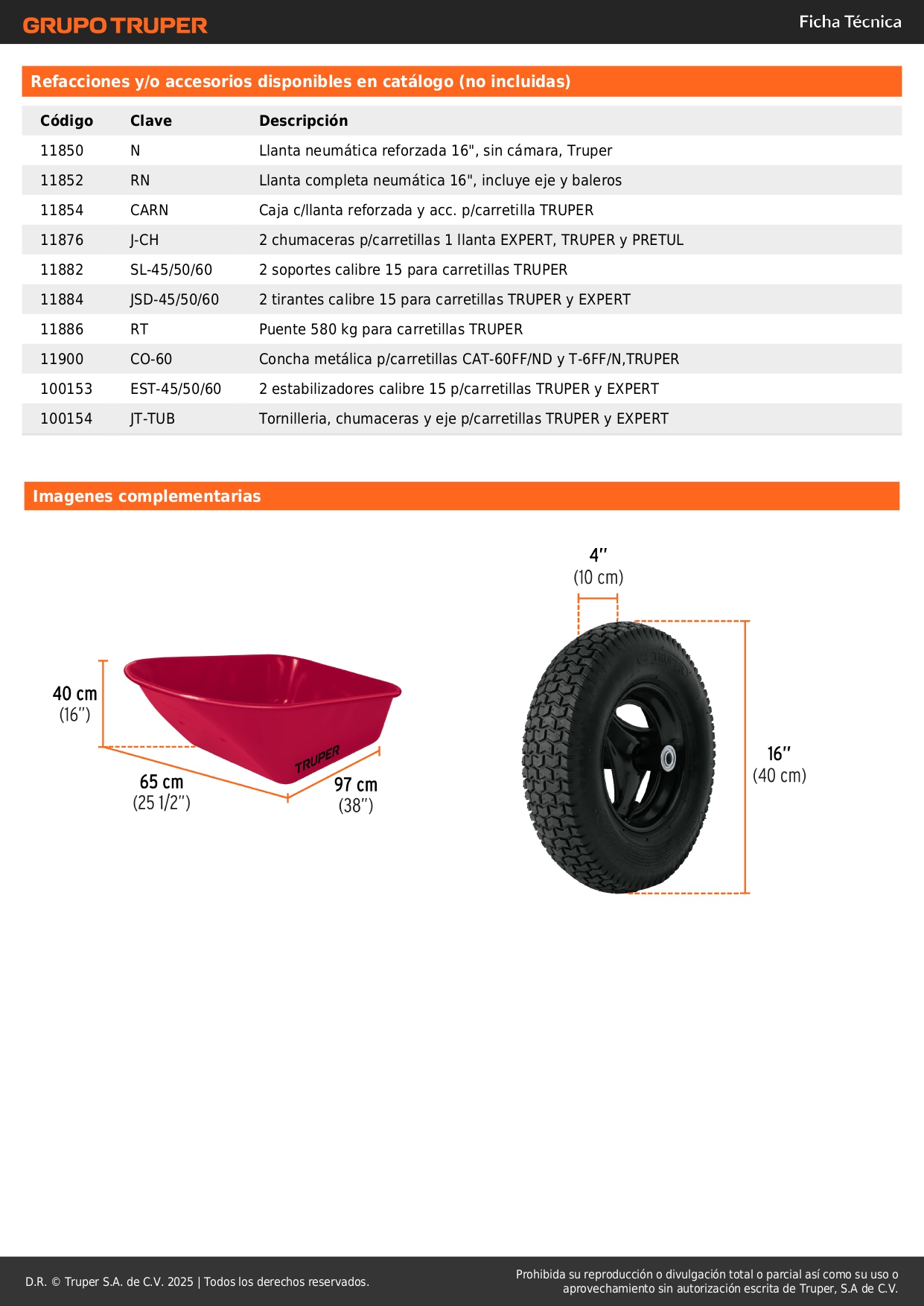 GRUPO TRUPER

Ficha Técnica

Refacciones y/o accesorios disponibles en catálogo (no incluidas)

| Código | Clave | Descripción |
|---|---|---|
| 11850 | N | Llanta neumática reforzada 16", sin cámara, Truper |
| 11852 | RN | Llanta completa neumática 16", incluye eje y baleros |
| 11854 | CARN | Caja c/llanta reforzada y acc. p/carretilla TRUPER |
| 11876 | J-CH | 2 chumaceras p/carretillas 1 llanta EXPERT, TRUPER y PRETUL |
| 11882 | SL-45/50/60 | 2 soportes calibre 15 para carretillas TRUPER |
| 11884 | JSD-45/50/60 | 2 tirantes calibre 15 para carretillas TRUPER y EXPERT |
| 11886 | RT | Puente 580 kg para carretillas TRUPER |
| 11900 | CO-60 | Concha metálica p/carretillas CAT-60FF/ND y T-6FF/N,TRUPER |
| 100153 | EST-45/50/60 | 2 estabilizadores calibre 15 p/carretillas TRUPER y EXPERT |
| 100154 | JT-TUB | Tornilleria, chumaceras y eje p/carretillas TRUPER y EXPERT |

Imagenes complementarias

40 cm
(16")

TRUPER

65 cm
(25 1/2")

97 cm
(38")

4"
(10 cm)

TRUPER

16"
(40 cm)

D.R. © Truper S.A. de C.V. 2025 | Todos los derechos reservados.

Prohibida su reproducción o divulgación total o parcial así como su uso o aprovechamiento sin autorización escrita de Truper, S.A de C.V.